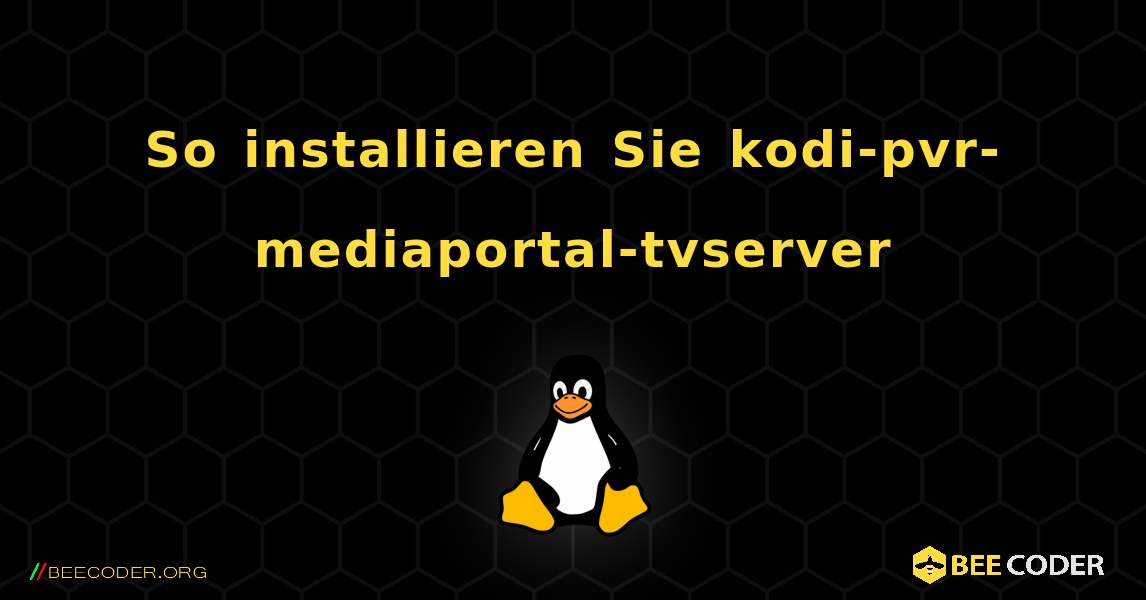 So installieren Sie kodi-pvr-mediaportal-tvserver

//BEECODER.ORG

BEE CODER